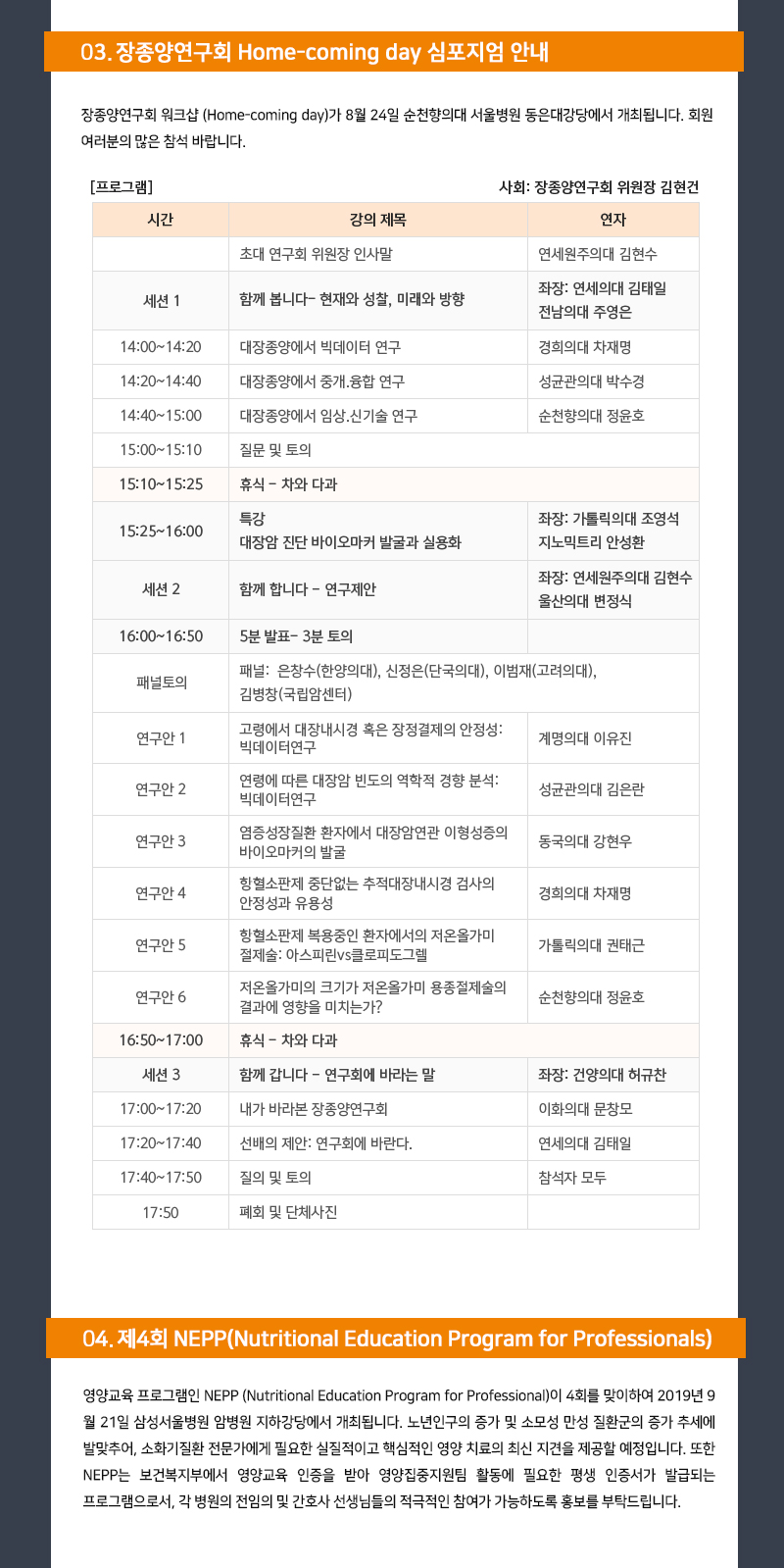 03. 장종양연구회 Home-coming day 심포지엄 안내

장종양연구회 워크샵 (Home-coming day)가 8월 24일 순천향의대 서울병원 동은대강당에서 개최됩니다. 회원 여러분의 많은 참석 바랍니다.

[프로그램]

사회: 장종양연구회 위원장 김현건

| 시간 | 강의 제목 | 연자 |
|---|---|---|
| | 초대 연구회 위원장 인사말 | 연세원주의대 김현수 |
| 세션 1 | 함께 봅니다- 현재와 성찰, 미래와 방향 | 좌장: 연세의대 김태일 전남의대 주영은 |
| 14:00~14:20 | 대장종양에서 빅데이터 연구 | 경희의대 차재명 |
| 14:20~14:40 | 대장종양에서 중개.융합 연구 | 성균관의대 박수경 |
| 14:40~15:00 | 대장종양에서 임상.신기술 연구 | 순천향의대 정윤호 |
| 15:00~15:10 | 질문 및 토의 | |
| 15:10~15:25 | 휴식 - 차와 다과 | |
| 15:25~16:00 | 특강 대장암 진단 바이오마커 발굴과 실용화 | 좌장: 가톨릭의대 조영석 지노믹트리 안성환 |
| 세션 2 | 함께 합니다 - 연구제안 | 좌장: 연세원주의대 김현수 울산의대 변정식 |
| 16:00~16:50 | 5분 발표- 3분 토의 | |
| 패널토의 | 패널: 은창수(한양의대), 신정은(단국의대), 이범재(고려의대), 김병창(국립암센터) | |
| 연구안 1 | 고령에서 대장내시경 혹은 장정결제의 안정성: 빅데이터연구 | 계명의대 이유진 |
| 연구안 2 | 연령에 따른 대장암 빈도의 역학적 경향 분석: 빅데이터연구 | 성균관의대 김은란 |
| 연구안 3 | 염증성장질환 환자에서 대장암연관 이형성증의 바이오마커의 발굴 | 동국의대 강현우 |
| 연구안 4 | 항혈소판제 중단없는 추적대장내시경 검사의 안정성과 유용성 | 경희의대 차재명 |
| 연구안 5 | 항혈소판제 복용중인 환자에서의 저온올가미 절제술: 아스피린vs클로피도그렐 | 가톨릭의대 권태근 |
| 연구안 6 | 저온올가미의 크기가 저온올가미 용종절제술의 결과에 영향을 미치는가? | 순천향의대 정윤호 |
| 16:50~17:00 | 휴식 - 차와 다과 | |
| 세션 3 | 함께 갑니다 - 연구회에 바라는 말 | 좌장: 건양의대 허규찬 |
| 17:00~17:20 | 내가 바라본 장종양연구회 | 이화의대 문창모 |
| 17:20~17:40 | 선배의 제안: 연구회에 바란다. | 연세의대 김태일 |
| 17:40~17:50 | 질의 및 토의 | 참석자 모두 |
| 17:50 | 폐회 및 단체사진 | |

04. 제4회 NEPP(Nutritional Education Program for Professionals)

영양교육 프로그램인 NEPP (Nutritional Education Program for Professional)이 4회를 맞이하여 2019년 9월 21일 삼성서울병원 암병원 지하강당에서 개최됩니다. 노년인구의 증가 및 소모성 만성 질환군의 증가 추세에 발맞추어, 소화기질환 전문가에게 필요한 실질적이고 핵심적인 영양 치료의 최신 지견을 제공할 예정입니다. 또한 NEPP는 보건복지부에서 영양교육 인증을 받아 영양집중지원팀 활동에 필요한 평생 인증서가 발급되는 프로그램으로서, 각 병원의 전임의 및 간호사 선생님들의 적극적인 참여가 가능하도록 홍보를 부탁드립니다.